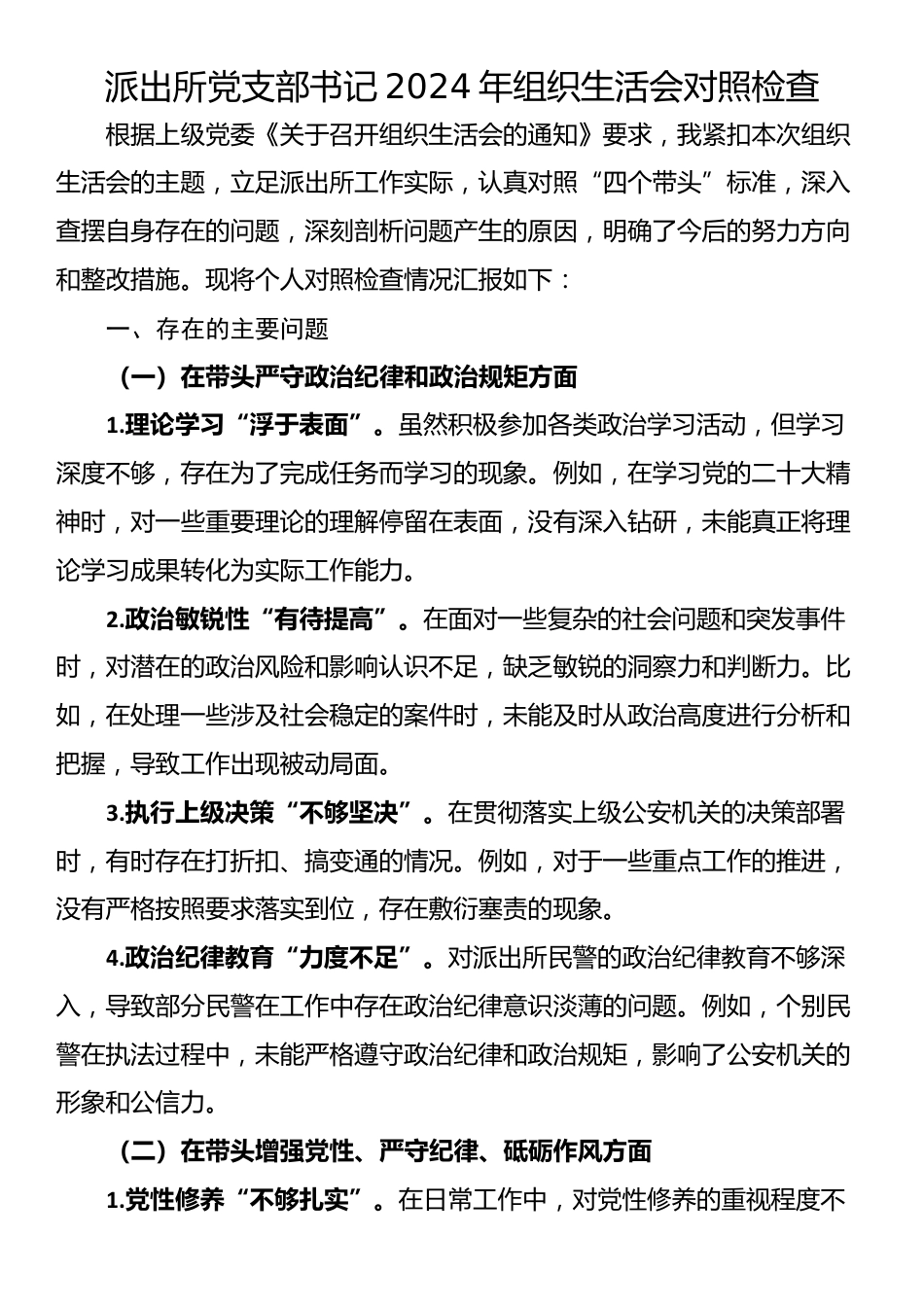 派出所党支部书记2024年组织生活会对照检查

根据上级党委《关于召开组织生活会的通知》要求，我紧扣本次组织生活会的主题，立足派出所工作实际，认真对照“四个带头”标准，深入查摆自身存在的问题，深刻剖析问题产生的原因，明确了今后的努力方向和整改措施。现将个人对照检查情况汇报如下：

一、存在的主要问题

（一）在带头严守政治纪律和政治规矩方面

1.理论学习“浮于表面”。虽然积极参加各类政治学习活动，但学习深度不够，存在为了完成任务而学习的现象。例如，在学习党的二十大精神时，对一些重要理论的理解停留在表面，没有深入钻研，未能真正将理论学习成果转化为实际工作能力。

2.政治敏锐性“有待提高”。在面对一些复杂的社会问题和突发事件时，对潜在的政治风险和影响认识不足，缺乏敏锐的洞察力和判断力。比如，在处理一些涉及社会稳定的案件时，未能及时从政治高度进行分析和把握，导致工作出现被动局面。

3.执行上级决策“不够坚决”。在贯彻落实上级公安机关的决策部署时，有时存在打折扣、搞变通的情况。例如，对于一些重点工作的推进，没有严格按照要求落实到位，存在敷衍塞责的现象。

4.政治纪律教育“力度不足”。对派出所民警的政治纪律教育不够深入，导致部分民警在工作中存在政治纪律意识淡薄的问题。例如，个别民警在执法过程中，未能严格遵守政治纪律和政治规矩，影响了公安机关的形象和公信力。

（二）在带头增强党性、严守纪律、砥砺作风方面

1.党性修养“不够扎实”。在日常工作中，对党性修养的重视程度不